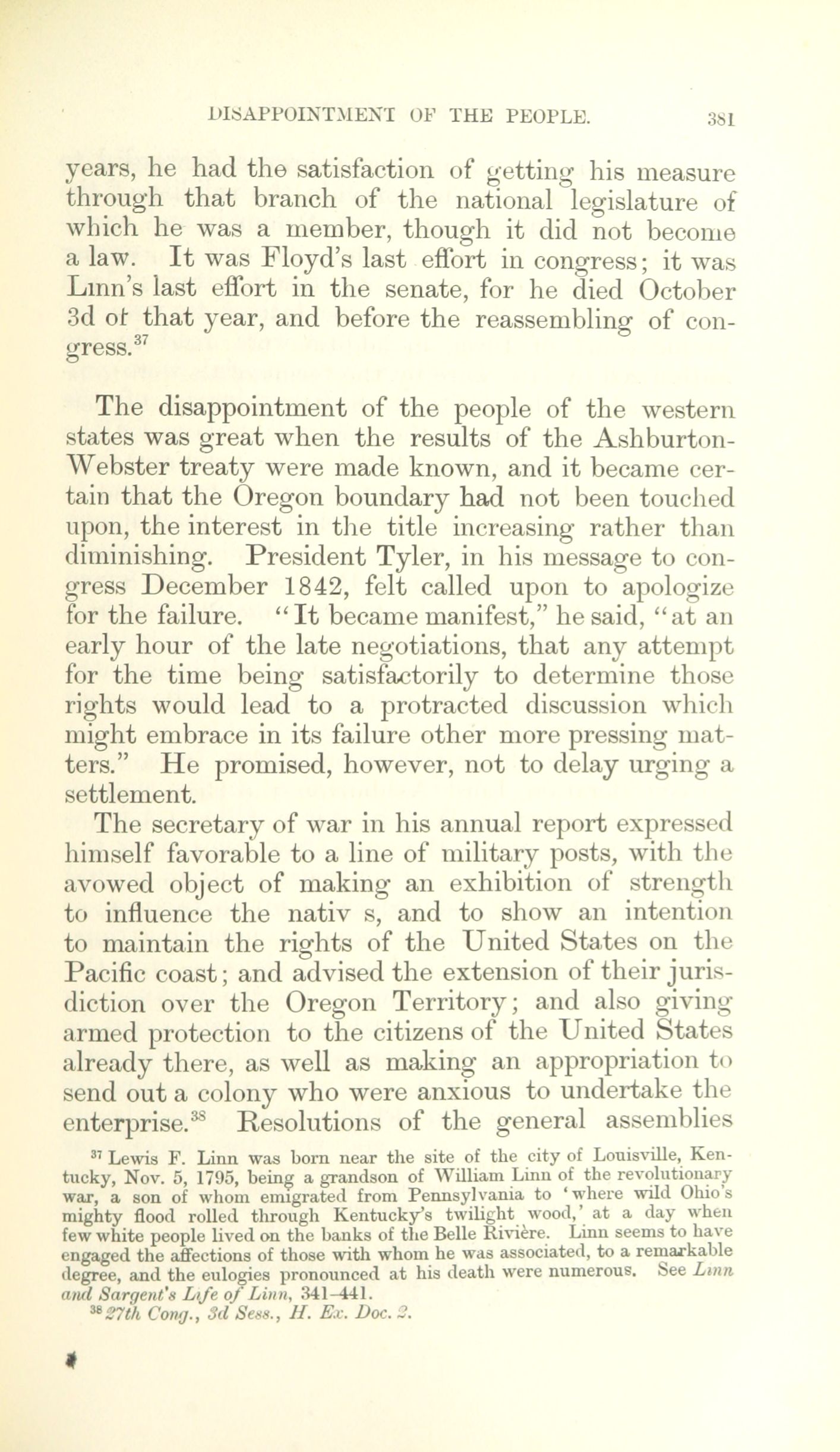 DISAPPOINTMENT OF THE PEOPLE. 381

years, he had the satisfaction of getting his measure through that branch of the national legislature of which he was a member, though it did not become a law. It was Floyd's last effort in congress; it was Linn's last effort in the senate, for he died October 3d of that year, and before the reassembling of congress.$^{37}$

The disappointment of the people of the western states was great when the results of the Ashburton-Webster treaty were made known, and it became certain that the Oregon boundary had not been touched upon, the interest in the title increasing rather than diminishing. President Tyler, in his message to congress December 1842, felt called upon to apologize for the failure. "It became manifest," he said, "at an early hour of the late negotiations, that any attempt for the time being satisfactorily to determine those rights would lead to a protracted discussion which might embrace in its failure other more pressing matters." He promised, however, not to delay urging a settlement.

The secretary of war in his annual report expressed himself favorable to a line of military posts, with the avowed object of making an exhibition of strength to influence the nativ s, and to show an intention to maintain the rights of the United States on the Pacific coast; and advised the extension of their jurisdiction over the Oregon Territory; and also giving armed protection to the citizens of the United States already there, as well as making an appropriation to send out a colony who were anxious to undertake the enterprise.$^{38}$ Resolutions of the general assemblies

$^{37}$ Lewis F. Linn was born near the site of the city of Louisville, Kentucky, Nov. 5, 1795, being a grandson of William Linn of the revolutionary war, a son of whom emigrated from Pennsylvania to 'where wild Ohio's mighty flood rolled through Kentucky's twilight wood,' at a day when few white people lived on the banks of the Belle Rivière. Linn seems to have engaged the affections of those with whom he was associated, to a remarkable degree, and the eulogies pronounced at his death were numerous. See Linn and Sargent's Life of Linn, 341-441.

$^{38}$ 27th Cong., 3d Sess., H. Ex. Doc. 2.